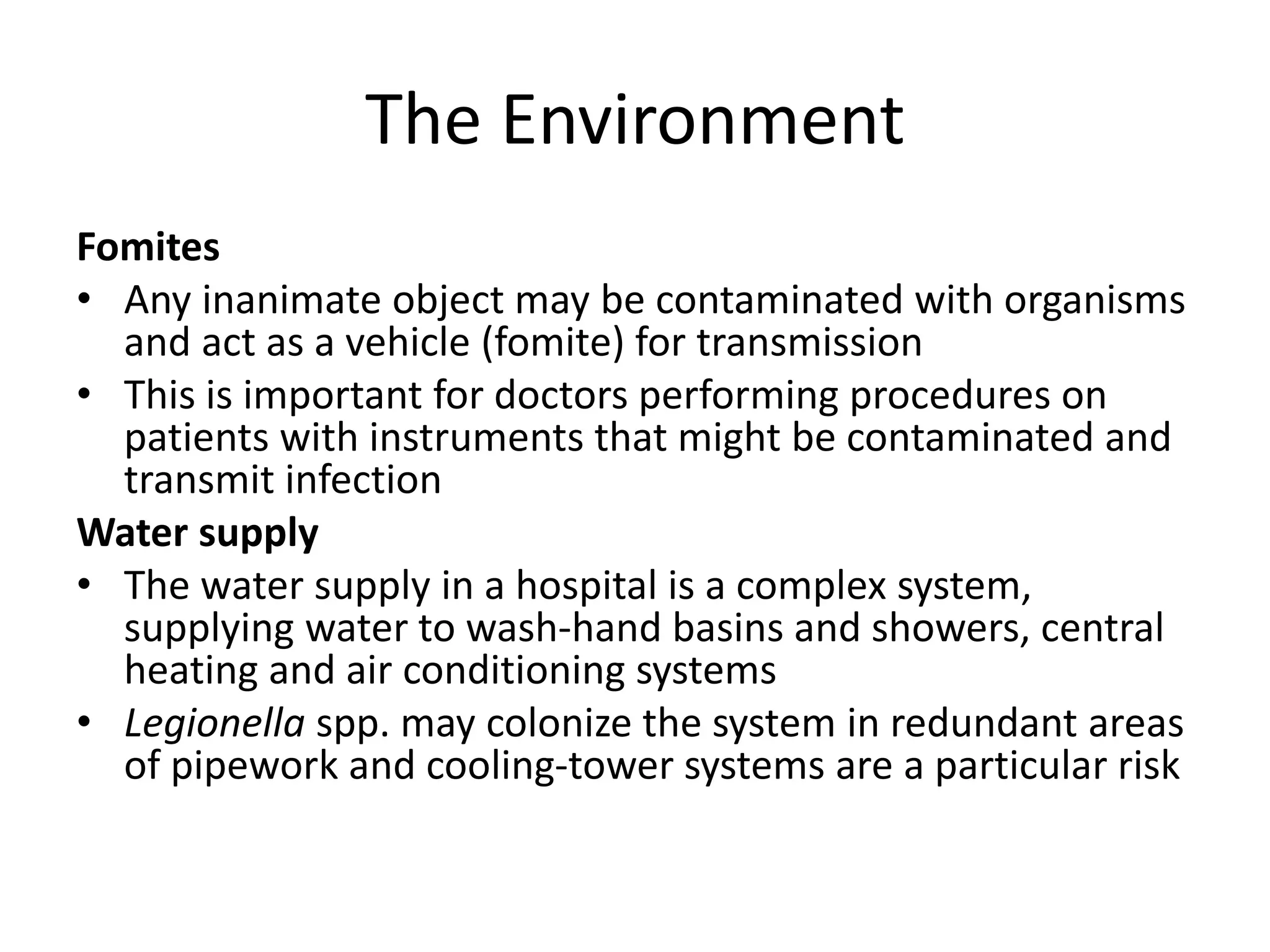 The Environment

Fomites

• Any inanimate object may be contaminated with organisms and act as a vehicle (fomite) for transmission
• This is important for doctors performing procedures on patients with instruments that might be contaminated and transmit infection

Water supply

• The water supply in a hospital is a complex system, supplying water to wash-hand basins and showers, central heating and air conditioning systems
• Legionella spp. may colonize the system in redundant areas of pipework and cooling-tower systems are a particular risk